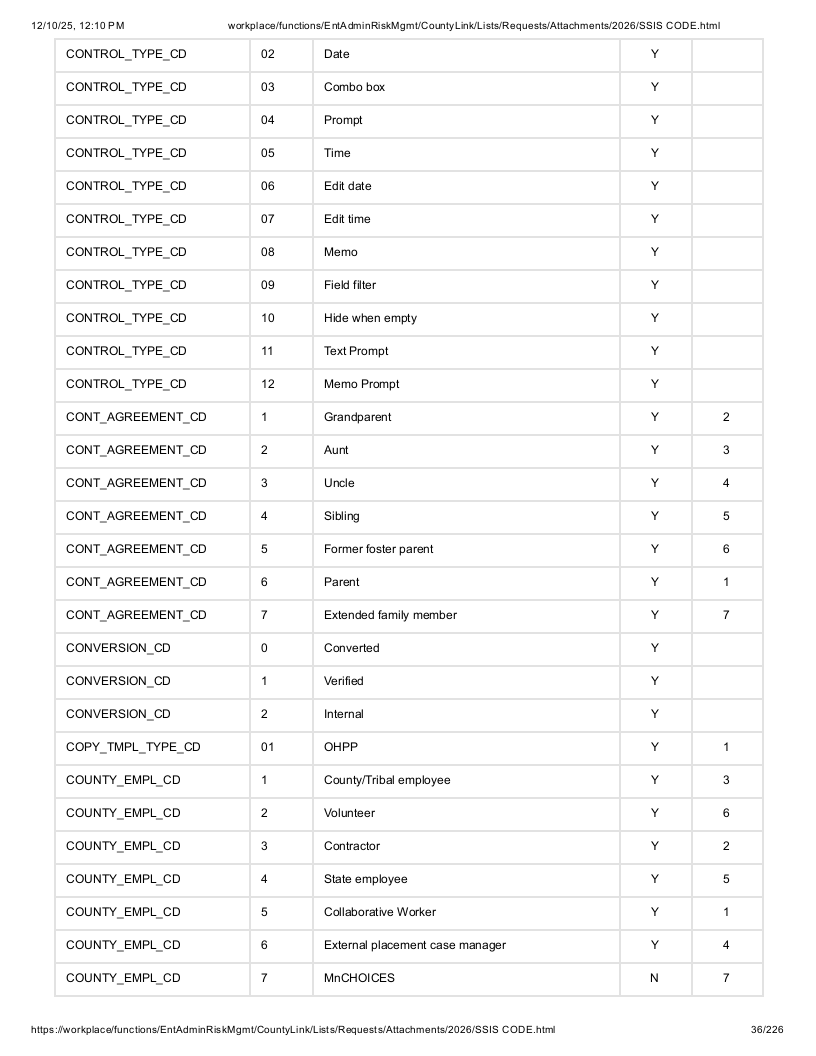 12/10/25, 12:10 PM workplace/functions/EntAdminRiskMgmt/CountyLink/Lists/Requests/Attachments/2026/SSIS CODE.html

| CONTROL_TYPE_CD | 02 | Date | Y | |
|---|---|---|---|---|
| CONTROL_TYPE_CD | 03 | Combo box | Y | |
| CONTROL_TYPE_CD | 04 | Prompt | Y | |
| CONTROL_TYPE_CD | 05 | Time | Y | |
| CONTROL_TYPE_CD | 06 | Edit date | Y | |
| CONTROL_TYPE_CD | 07 | Edit time | Y | |
| CONTROL_TYPE_CD | 08 | Memo | Y | |
| CONTROL_TYPE_CD | 09 | Field filter | Y | |
| CONTROL_TYPE_CD | 10 | Hide when empty | Y | |
| CONTROL_TYPE_CD | 11 | Text Prompt | Y | |
| CONTROL_TYPE_CD | 12 | Memo Prompt | Y | |
| CONT_AGREEMENT_CD | 1 | Grandparent | Y | 2 |
| CONT_AGREEMENT_CD | 2 | Aunt | Y | 3 |
| CONT_AGREEMENT_CD | 3 | Uncle | Y | 4 |
| CONT_AGREEMENT_CD | 4 | Sibling | Y | 5 |
| CONT_AGREEMENT_CD | 5 | Former foster parent | Y | 6 |
| CONT_AGREEMENT_CD | 6 | Parent | Y | 1 |
| CONT_AGREEMENT_CD | 7 | Extended family member | Y | 7 |
| CONVERSION_CD | 0 | Converted | Y | |
| CONVERSION_CD | 1 | Verified | Y | |
| CONVERSION_CD | 2 | Internal | Y | |
| COPY_TMPL_TYPE_CD | 01 | OHPP | Y | 1 |
| COUNTY_EMPL_CD | 1 | County/Tribal employee | Y | 3 |
| COUNTY_EMPL_CD | 2 | Volunteer | Y | 6 |
| COUNTY_EMPL_CD | 3 | Contractor | Y | 2 |
| COUNTY_EMPL_CD | 4 | State employee | Y | 5 |
| COUNTY_EMPL_CD | 5 | Collaborative Worker | Y | 1 |
| COUNTY_EMPL_CD | 6 | External placement case manager | Y | 4 |
| COUNTY_EMPL_CD | 7 | MnCHOICES | N | 7 |

https://workplace/functions/EntAdminRiskMgmt/CountyLink/Lists/Requests/Attachments/2026/SSIS CODE.html 36/226